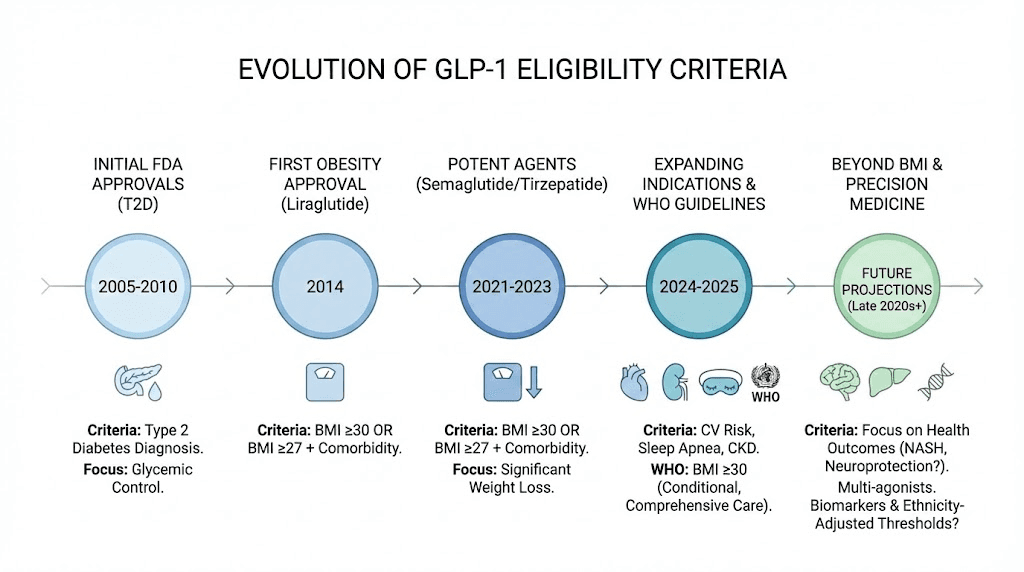 EVOLUTION OF GLP-1 ELIGIBILITY CRITERIA

INITIAL FDA APPROVALS (T2D)

2005-2010

Criteria: Type 2 Diabetes Diagnosis.
Focus: Glycemic Control.

FIRST OBESITY APPROVAL (Liraglutide)

2014

Criteria: BMI ≥30 OR BMI ≥27 + Comorbidity.

POTENT AGENTS (Semaglutide/Tirzepatide)

2021-2023

Criteria: BMI ≥30 OR BMI ≥27 + Comorbidity.
Focus: Significant Weight Loss.

EXPANDING INDICATIONS & WHO GUIDELINES

2024-2025

WHO

Criteria: CV Risk, Sleep Apnea, CKD.
WHO: BMI ≥30 (Conditional, Comprehensive Care).

BEYOND BMI & PRECISION MEDICINE

FUTURE PROJECTIONS (Late 2020s+)

Criteria: Focus on Health Outcomes (NASH, Neuroprotection?).
Multi-agonists. Biomarkers & Ethnicity-Adjusted Thresholds?